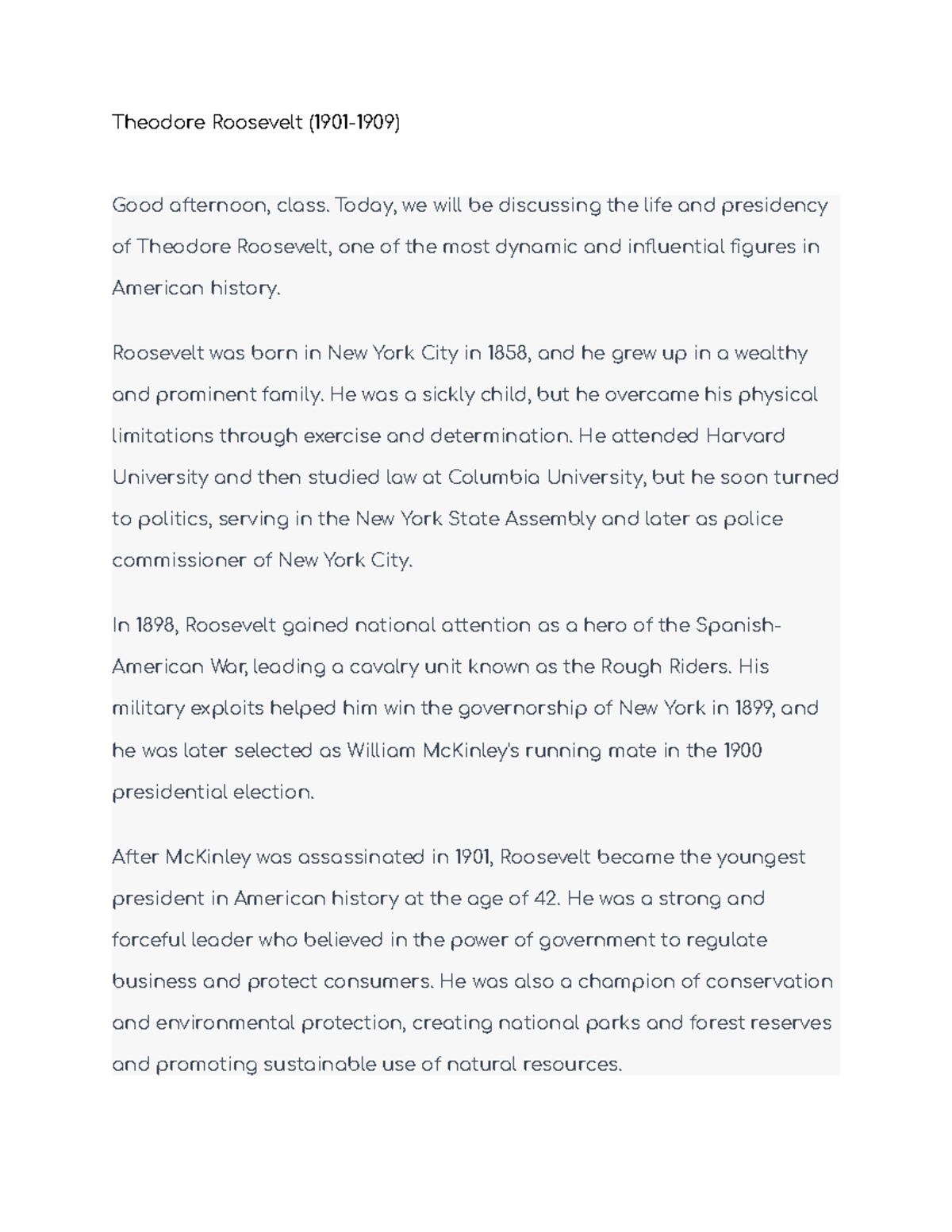 Theodore Roosevelt (1901-1909)

Good afternoon, class. Today, we will be discussing the life and presidency of Theodore Roosevelt, one of the most dynamic and influential figures in American history.

Roosevelt was born in New York City in 1858, and he grew up in a wealthy and prominent family. He was a sickly child, but he overcame his physical limitations through exercise and determination. He attended Harvard University and then studied law at Columbia University, but he soon turned to politics, serving in the New York State Assembly and later as police commissioner of New York City.

In 1898, Roosevelt gained national attention as a hero of the Spanish-American War, leading a cavalry unit known as the Rough Riders. His military exploits helped him win the governorship of New York in 1899, and he was later selected as William McKinley's running mate in the 1900 presidential election.

After McKinley was assassinated in 1901, Roosevelt became the youngest president in American history at the age of 42. He was a strong and forceful leader who believed in the power of government to regulate business and protect consumers. He was also a champion of conservation and environmental protection, creating national parks and forest reserves and promoting sustainable use of natural resources.